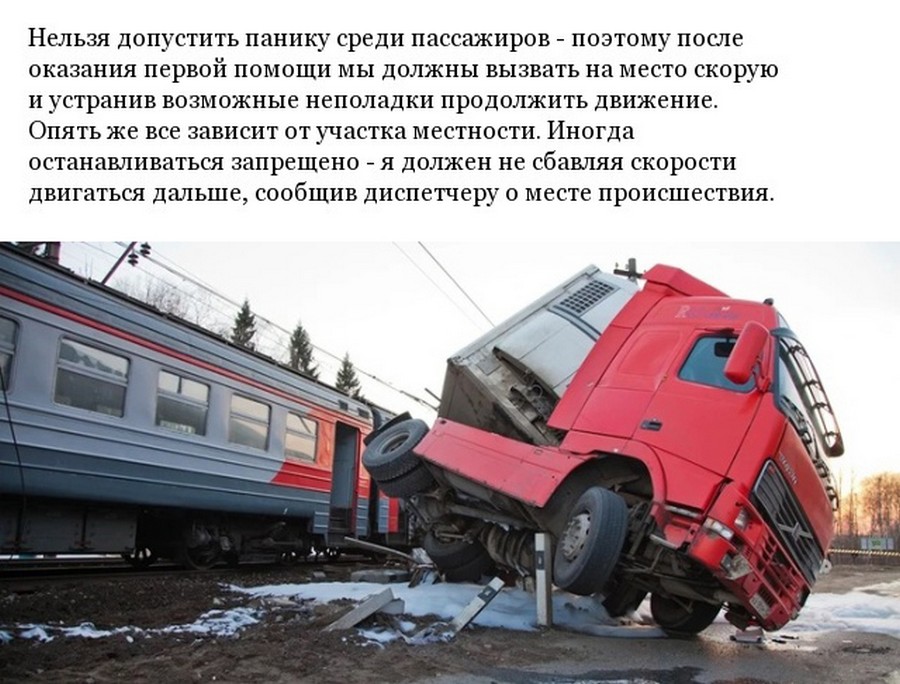 Нельзя допустить панику среди пассажиров - поэтому после оказания первой помощи мы должны вызвать на место скорую и устранив возможные неполадки продолжить движение. Опять же все зависит от участка местности. Иногда останавливаться запрещено - я должен не сбавляя скорости двигаться дальше, сообщив диспетчеру о месте происшествия.